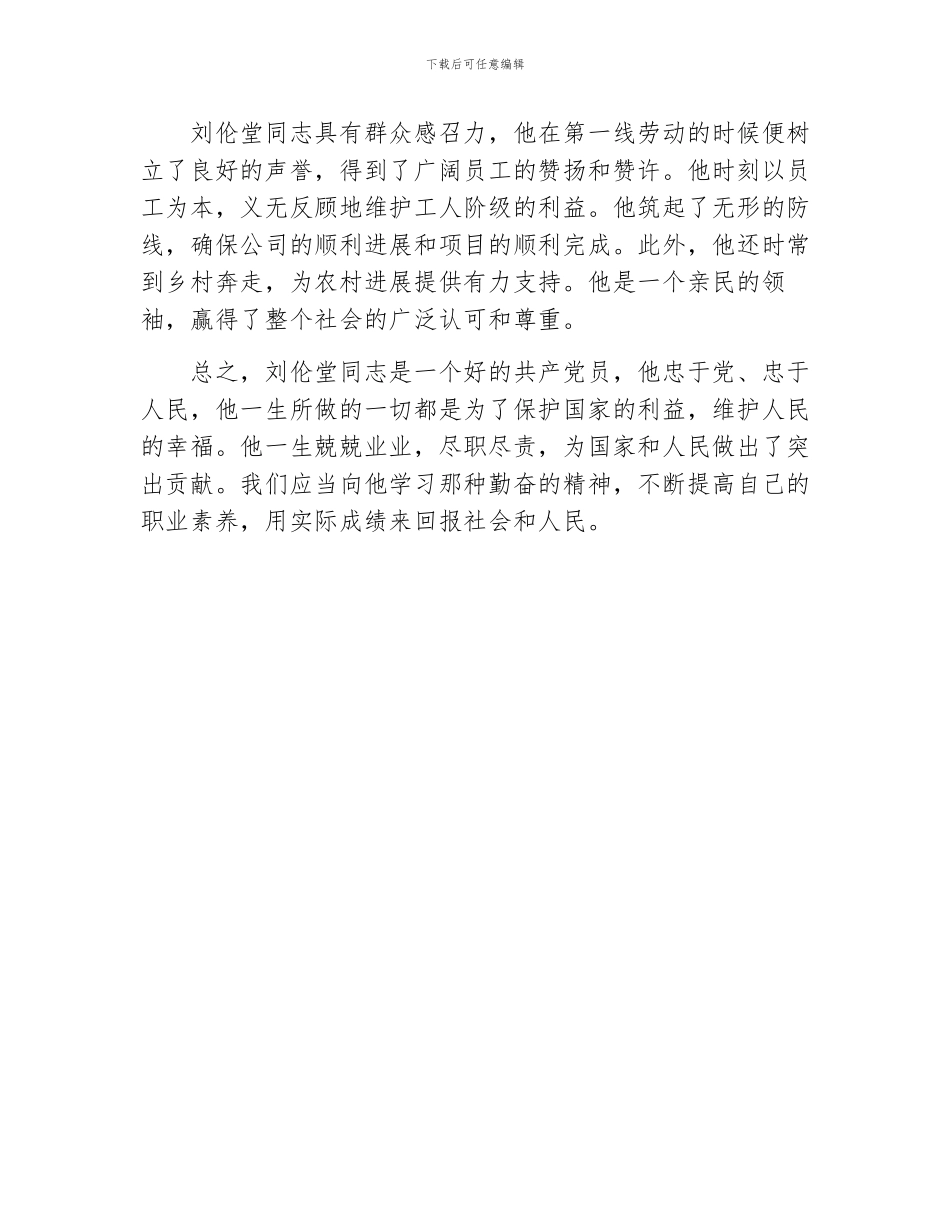 下载后可任意编辑

刘伦堂同志具有群众感召力，他在第一线劳动的时候便树立了良好的声誉，得到了广阔员工的赞扬和赞许。他时刻以员工为本，义无反顾地维护工人阶级的利益。他筑起了无形的防线，确保公司的顺利进展和项目的顺利完成。此外，他还时常到乡村奔走，为农村进展提供有力支持。他是一个亲民的领袖，赢得了整个社会的广泛认可和尊重。

总之，刘伦堂同志是一个好的共产党员，他忠于党、忠于人民，他一生所做的一切都是为了保护国家的利益，维护人民的幸福。他一生兢兢业业，尽职尽责，为国家和人民做出了突出贡献。我们应当向他学习那种勤奋的精神，不断提高自己的职业素养，用实际成绩来回报社会和人民。